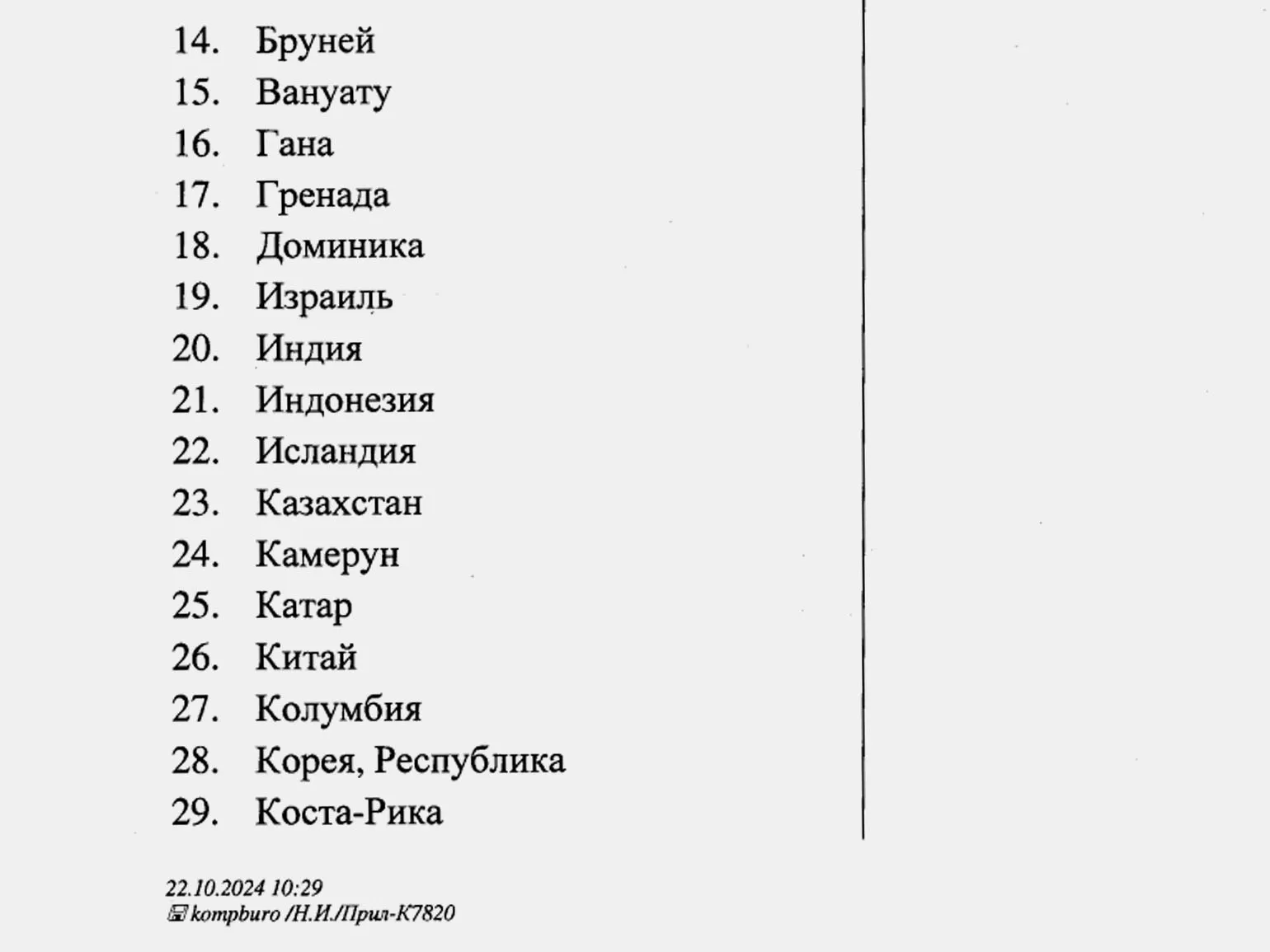 14. Бруней
15. Вануату
16. Гана
17. Гренада
18. Доминика
19. Израиль
20. Индия
21. Индонезия
22. Исландия
23. Казахстан
24. Камерун
25. Катар
26. Китай
27. Колумбия
28. Корея, Республика
29. Коста-Рика

22.10.2024 10:29
kompburo /Н.И./Прил-К7820